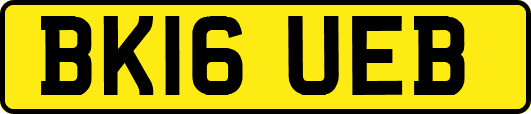 BK16 UEB